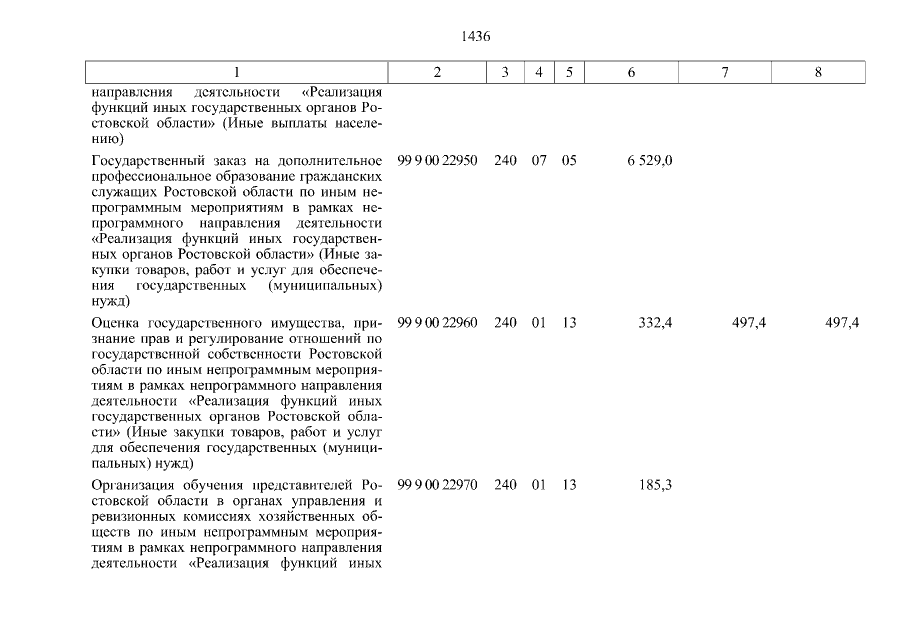 1436

| 1 | 2 | 3 | 4 | 5 | 6 | 7 | 8 |
|---|---|---|---|---|---|---|---|
| направления деятельности «Реализация функций иных государственных органов Ростовской области» (Иные выплаты населению) | | | | | | | |
| Государственный заказ на дополнительное профессиональное образование гражданских служащих Ростовской области по иным непрограммным мероприятиям в рамках непрограммного направления деятельности «Реализация функций иных государственных органов Ростовской области» (Иные закупки товаров, работ и услуг для обеспечения государственных (муниципальных) нужд) | 99 9 00 22950 | 240 | 07 | 05 | 6 529,0 | | |
| Оценка государственного имущества, признание прав и регулирование отношений по государственной собственности Ростовской области по иным непрограммным мероприятиям в рамках непрограммного направления деятельности «Реализация функций иных государственных органов Ростовской области» (Иные закупки товаров, работ и услуг для обеспечения государственных (муниципальных) нужд) | 99 9 00 22960 | 240 | 01 | 13 | 332,4 | 497,4 | 497,4 |
| Организация обучения представителей Ростовской области в органах управления и ревизионных комиссиях хозяйственных обществ по иным непрограммным мероприятиям в рамках непрограммного направления деятельности «Реализация функций иных | 99 9 00 22970 | 240 | 01 | 13 | 185,3 | | |